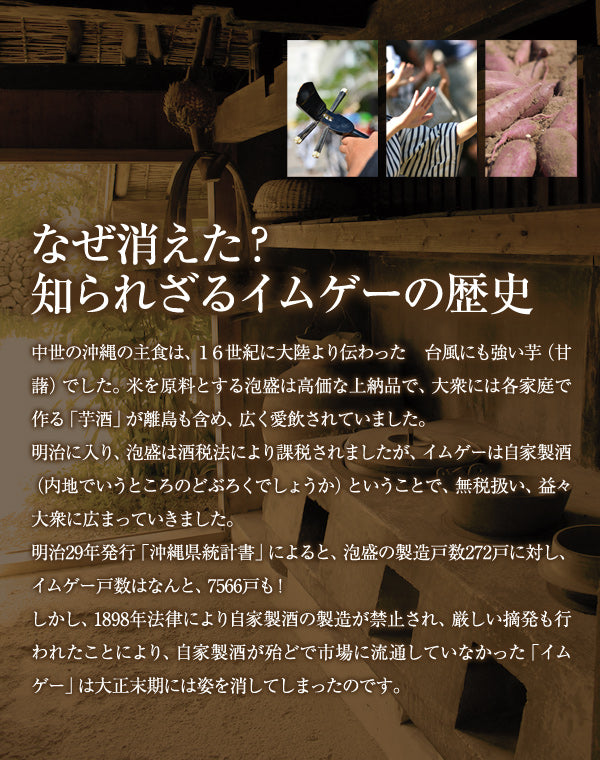 なぜ消えた？
知られざるイムゲーの歴史

中世の沖縄の主食は、16世紀に大陸より伝わった　台風にも強い芋（甘藷）でした。米を原料とする泡盛は高価な上納品で、大衆には各家庭で作る「芋酒」が離島も含め、広く愛飲されていました。

明治に入り、泡盛は酒税法により課税されましたが、イムゲーは自家製酒（内地でいうところのどぶろくでしょうか）ということで、無税扱い、益々大衆に広まっていきました。

明治29年発行「沖縄県統計書」によると、泡盛の製造戸数272戸に対し、イムゲー戸数はなんと、7566戸も！

しかし、1898年法律により自家製酒の製造が禁止され、厳しい摘発も行われたことにより、自家製酒が殆どで市場に流通していなかった「イムゲー」は大正末期には姿を消してしまったのです。